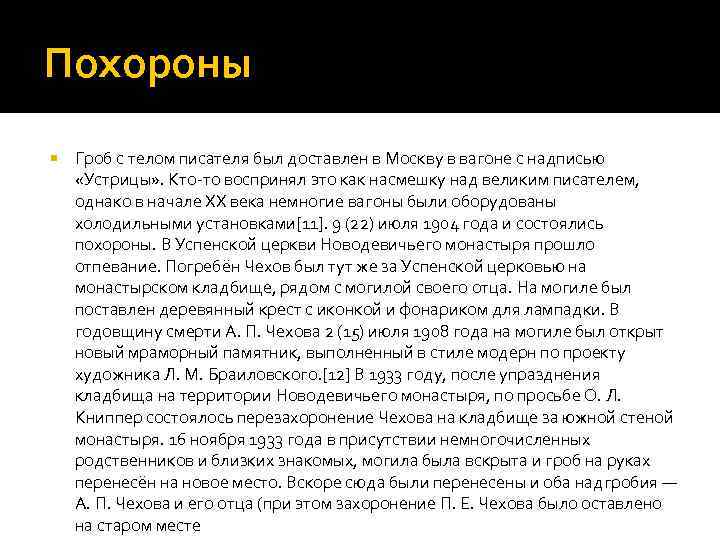 Похороны

Гроб с телом писателя был доставлен в Москву в вагоне с надписью «Устрицы». Кто-то воспринял это как насмешку над великим писателем, однако в начале XX века немногие вагоны были оборудованы холодильными установками[11]. 9 (22) июля 1904 года и состоялись похороны. В Успенской церкви Новодевичьего монастыря прошло отпевание. Погребён Чехов был тут же за Успенской церковью на монастырском кладбище, рядом с могилой своего отца. На могиле был поставлен деревянный крест с иконкой и фонариком для лампадки. В годовщину смерти А. П. Чехова 2 (15) июля 1908 года на могиле был открыт новый мраморный памятник, выполненный в стиле модерн по проекту художника Л. М. Браиловского.[12] В 1933 году, после упразднения кладбища на территории Новодевичьего монастыря, по просьбе О. Л. Книппер состоялось перезахоронение Чехова на кладбище за южной стеной монастыря. 16 ноября 1933 года в присутствии немногочисленных родственников и близких знакомых, могила была вскрыта и гроб на руках перенесён на новое место. Вскоре сюда были перенесены и оба надгробия — А. П. Чехова и его отца (при этом захоронение П. Е. Чехова было оставлено на старом месте